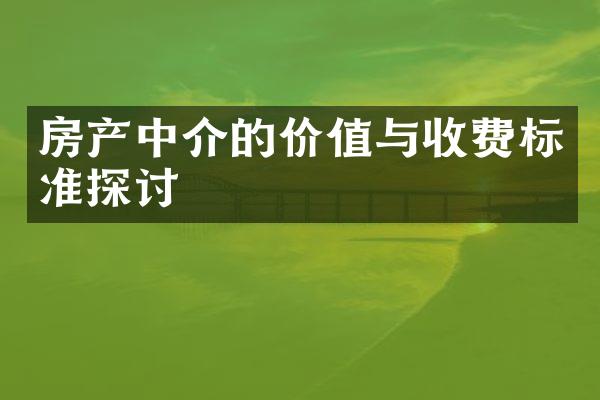 房产中介的价值与收费标准探讨